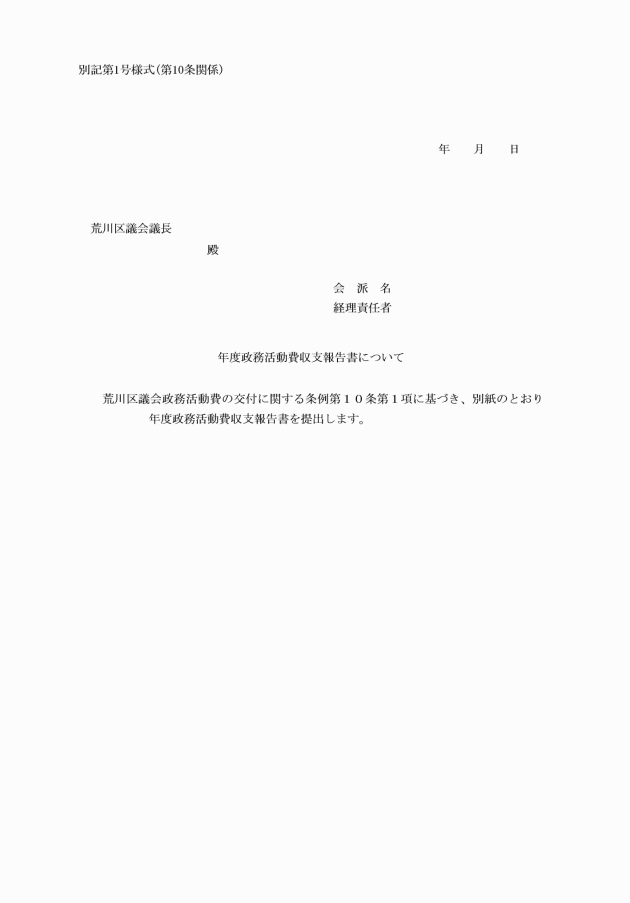 別記第1号様式(第10条関係)

年　月　日

荒川区議会議長

殿

会　派　名
経理責任者

年度政務活動費収支報告書について

荒川区議会政務活動費の交付に関する条例第１０条第１項に基づき、別紙のとおり
年度政務活動費収支報告書を提出します。